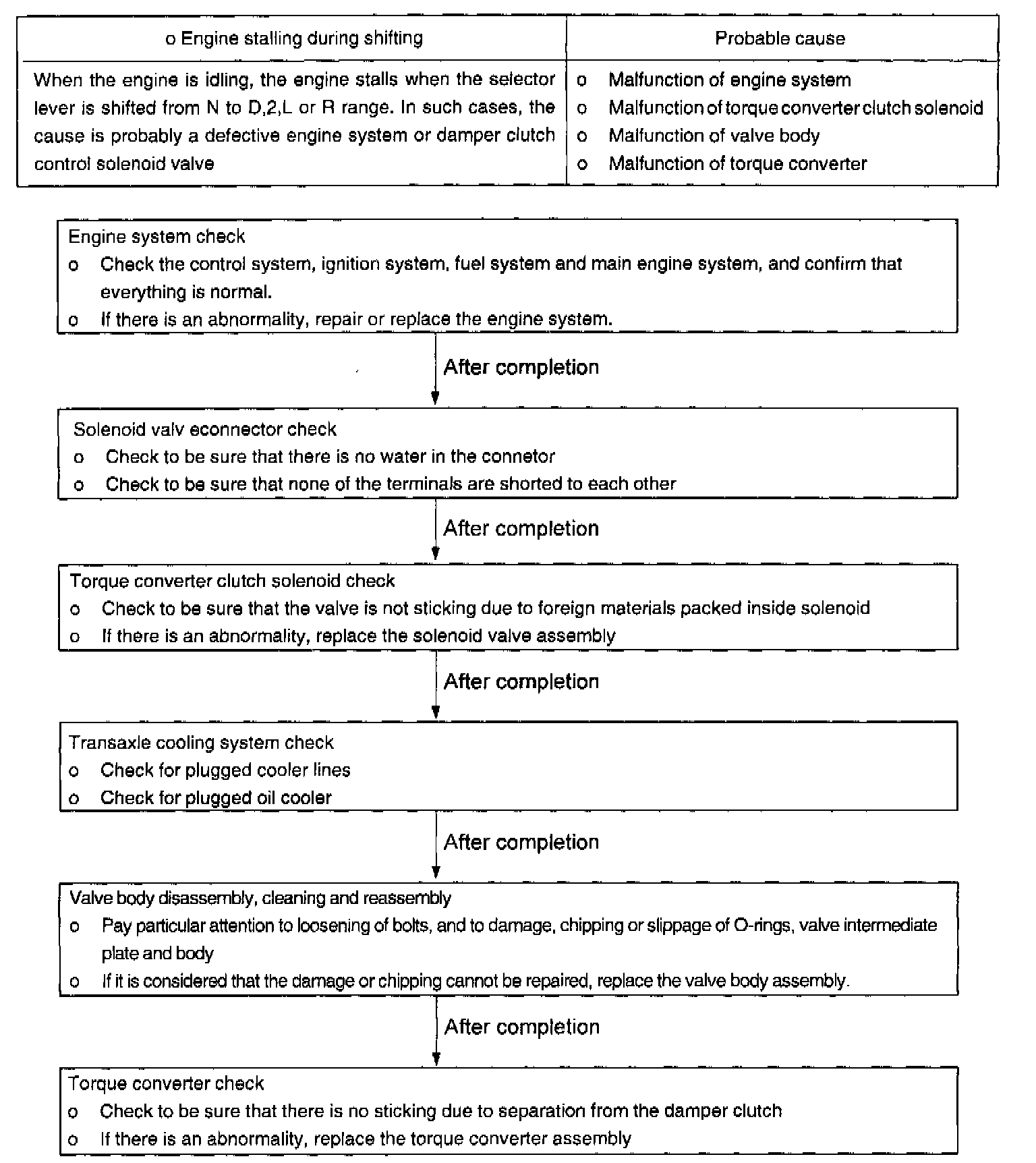 | o Engine stalling during shifting | Probable cause |
|---|---|
| When the engine is idling, the engine stalls when the selector lever is shifted from N to D,2,L or R range. In such cases, the cause is probably a defective engine system or damper clutch control solenoid valve | o Malfunction of engine system<br>o Malfunction of torque converter clutch solenoid<br>o Malfunction of valve body<br>o Malfunction of torque converter |

Engine system check
o Check the control system, ignition system, fuel system and main engine system, and confirm that everything is normal.
o If there is an abnormality, repair or replace the engine system.

After completion

Solenoid valv econnector check
o Check to be sure that there is no water in the connetor
o Check to be sure that none of the terminals are shorted to each other

After completion

Torque converter clutch solenoid check
o Check to be sure that the valve is not sticking due to foreign materials packed inside solenoid
o If there is an abnormality, replace the solenoid valve assembly

After completion

Transaxle cooling system check
o Check for plugged cooler lines
o Check for plugged oil cooler

After completion

Valve body disassembly, cleaning and reassembly
o Pay particular attention to loosening of bolts, and to damage, chipping or slippage of O-rings, valve intermediate plate and body
o If it is considered that the damage or chipping cannot be repaired, replace the valve body assembly.

After completion

Torque converter check
o Check to be sure that there is no sticking due to separation from the damper clutch
o If there is an abnormality, replace the torque converter assembly